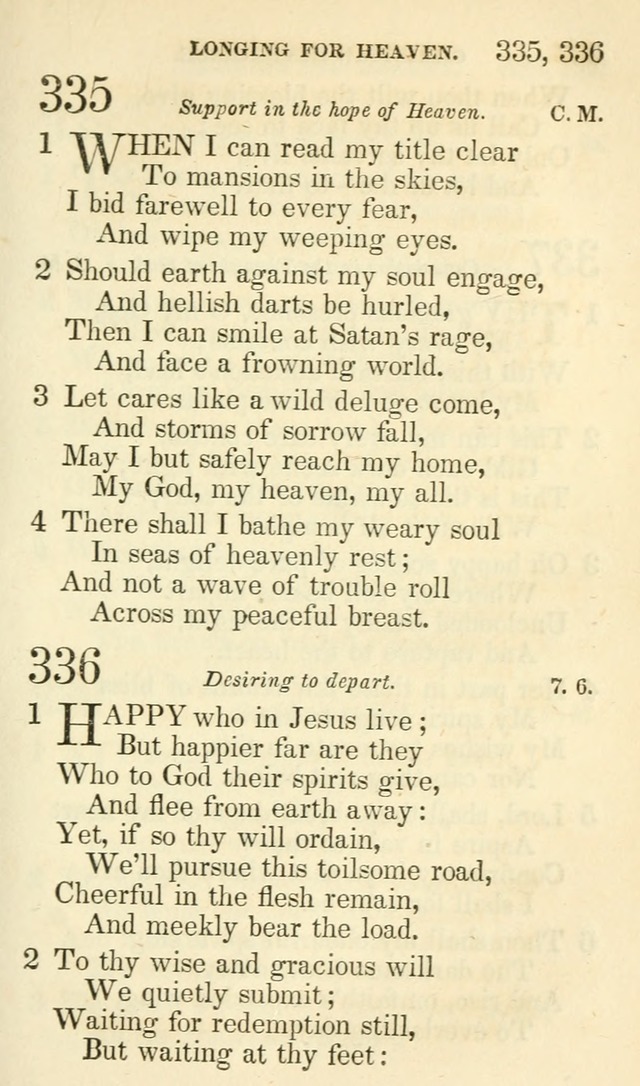 LONGING FOR HEAVEN. 335, 336

335 Support in the hope of Heaven. C. M.

1 WHEN I can read my title clear
To mansions in the skies,
I bid farewell to every fear,
And wipe my weeping eyes.

2 Should earth against my soul engage,
And hellish darts be hurled,
Then I can smile at Satan's rage,
And face a frowning world.

3 Let cares like a wild deluge come,
And storms of sorrow fall,
May I but safely reach my home,
My God, my heaven, my all.

4 There shall I bathe my weary soul
In seas of heavenly rest;
And not a wave of trouble roll
Across my peaceful breast.

336 Desiring to depart. 7. 6.

1 HAPPY who in Jesus live;
But happier far are they
Who to God their spirits give,
And flee from earth away:
Yet, if so thy will ordain,
We'll pursue this toilsome road,
Cheerful in the flesh remain,
And meekly bear the load.

2 To thy wise and gracious will
We quietly submit;
Waiting for redemption still,
But waiting at thy feet: